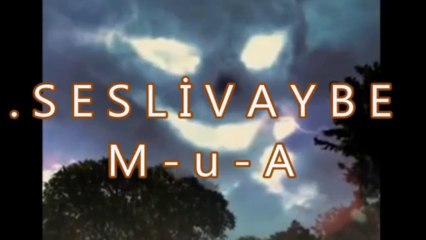 .SESLİVAYBE
M-u-A